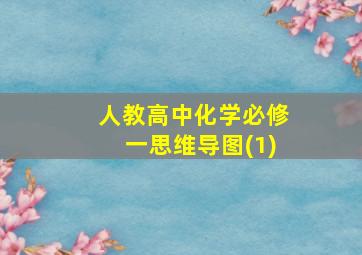 人教高中化学必修一思维导图(1)